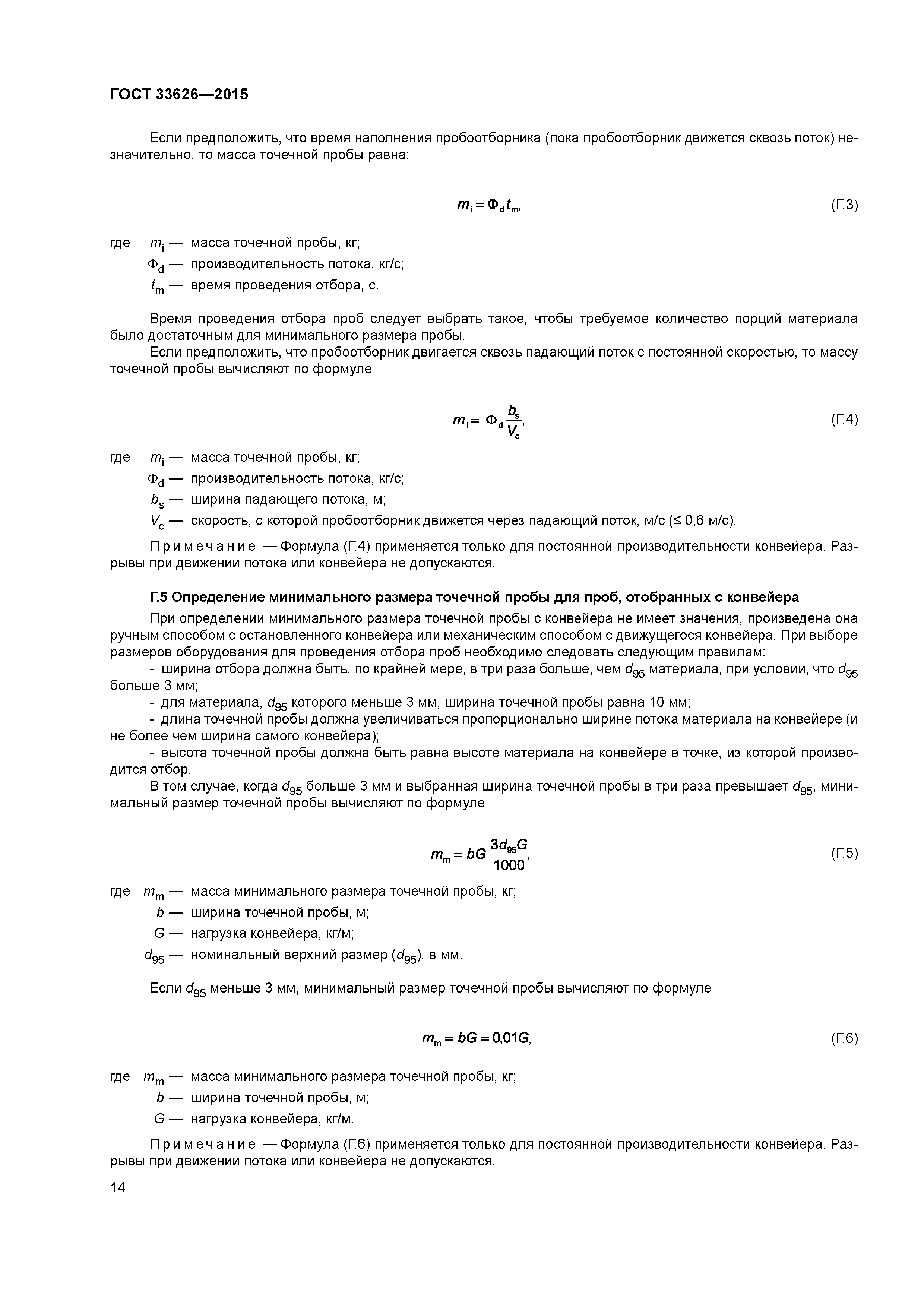 ГОСТ 33626—2015

Если предположить, что время наполнения пробоотборника (пока пробоотборник движется сквозь поток) незначительно, то масса точечной пробы равна:

$m_i = \Phi_d t_m,$ (Г.3)

где $m_i$ — масса точечной пробы, кг;
$\Phi_d$ — производительность потока, кг/с;
$t_m$ — время проведения отбора, с.

Время проведения отбора проб следует выбрать такое, чтобы требуемое количество порций материала было достаточным для минимального размера пробы.

Если предположить, что пробоотборник двигается сквозь падающий поток с постоянной скоростью, то массу точечной пробы вычисляют по формуле

$m_i = \Phi_d \frac{b_s}{V_c},$ (Г.4)

где $m_i$ — масса точечной пробы, кг;
$\Phi_d$ — производительность потока, кг/с;
$b_s$ — ширина падающего потока, м;
$V_c$ — скорость, с которой пробоотборник движется через падающий поток, м/с (≤ 0,6 м/с).

Примечание — Формула (Г.4) применяется только для постоянной производительности конвейера. Разрывы при движении потока или конвейера не допускаются.

Г.5 Определение минимального размера точечной пробы для проб, отобранных с конвейера

При определении минимального размера точечной пробы с конвейера не имеет значения, произведена она ручным способом с остановленного конвейера или механическим способом с движущегося конвейера. При выборе размеров оборудования для проведения отбора проб необходимо следовать следующим правилам:

- ширина отбора должна быть, по крайней мере, в три раза больше, чем $d_{95}$ материала, при условии, что $d_{95}$ больше 3 мм;

- для материала, $d_{95}$ которого меньше 3 мм, ширина точечной пробы равна 10 мм;

- длина точечной пробы должна увеличиваться пропорционально ширине потока материала на конвейере (и не более чем ширина самого конвейера);

- высота точечной пробы должна быть равна высоте материала на конвейере в точке, из которой производится отбор.

В том случае, когда $d_{95}$ больше 3 мм и выбранная ширина точечной пробы в три раза превышает $d_{95}$, минимальный размер точечной пробы вычисляют по формуле

$m_m = bG \frac{3d_{95}G}{1000},$ (Г.5)

где $m_m$ — масса минимального размера точечной пробы, кг;
$b$ — ширина точечной пробы, м;
$G$ — нагрузка конвейера, кг/м;
$d_{95}$ — номинальный верхний размер ($d_{95}$), в мм.

Если $d_{95}$ меньше 3 мм, минимальный размер точечной пробы вычисляют по формуле

$m_m = bG = 0{,}01G,$ (Г.6)

где $m_m$ — масса минимального размера точечной пробы, кг;
$b$ — ширина точечной пробы, м;
$G$ — нагрузка конвейера, кг/м.

Примечание — Формула (Г.6) применяется только для постоянной производительности конвейера. Разрывы при движении потока или конвейера не допускаются.

14